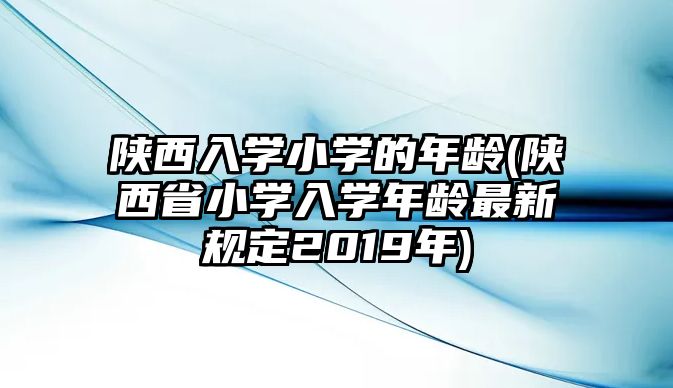 陕西入学小学的年龄(陕西省小学入学年龄最新规定2019年)